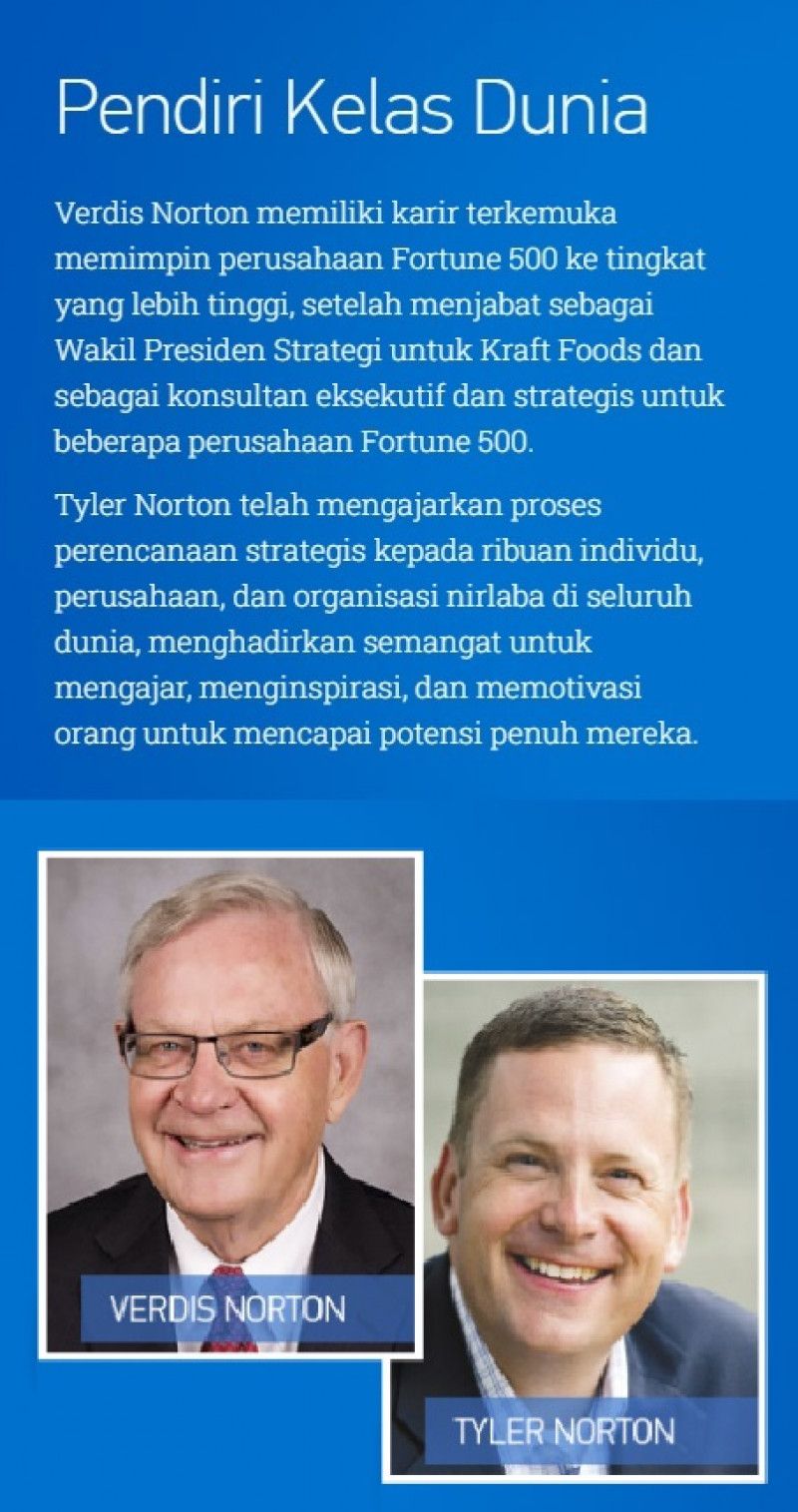 Pendiri Kelas Dunia

Verdis Norton memiliki karir terkemuka memimpin perusahaan Fortune 500 ke tingkat yang lebih tinggi, setelah menjabat sebagai Wakil Presiden Strategi untuk Kraft Foods dan sebagai konsultan eksekutif dan strategis untuk beberapa perusahaan Fortune 500.

Tyler Norton telah mengajarkan proses perencanaan strategis kepada ribuan individu, perusahaan, dan organisasi nirlaba di seluruh dunia, menghadirkan semangat untuk mengajar, menginspirasi, dan memotivasi orang untuk mencapai potensi penuh mereka.

VERDIS NORTON

TYLER NORTON